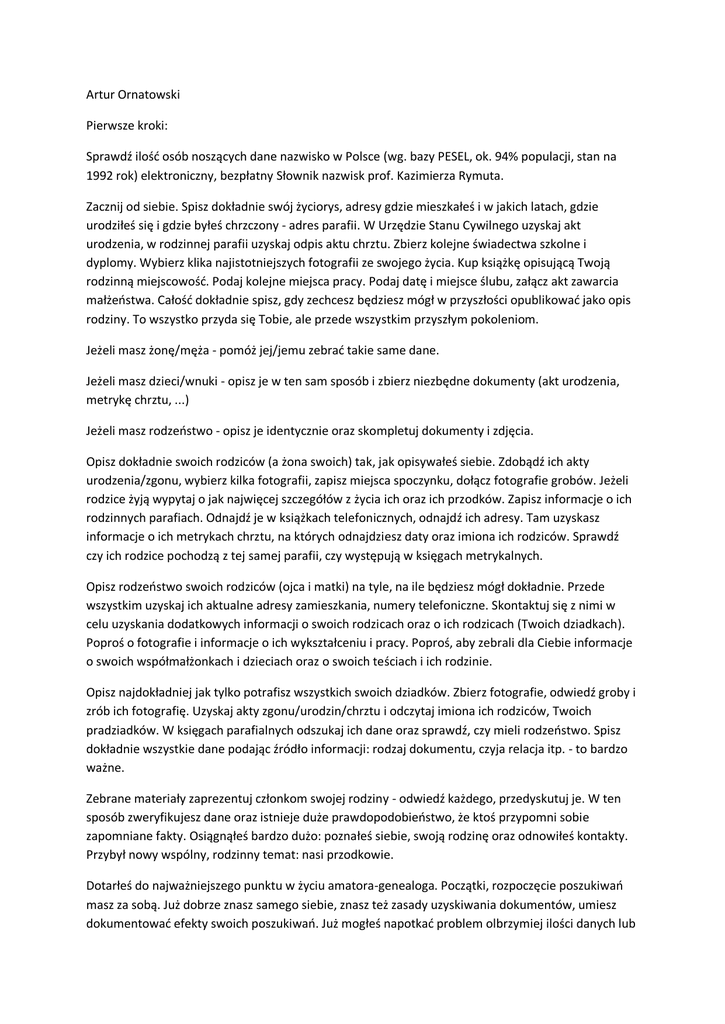 Artur Ornatowski

Pierwsze kroki:

Sprawdź ilość osób noszących dane nazwisko w Polsce (wg. bazy PESEL, ok. 94% populacji, stan na 1992 rok) elektroniczny, bezpłatny Słownik nazwisk prof. Kazimierza Rymuta.

Zacznij od siebie. Spisz dokładnie swój życiorys, adresy gdzie mieszkałeś i w jakich latach, gdzie urodziłeś się i gdzie byłeś chrzczony - adres parafii. W Urzędzie Stanu Cywilnego uzyskaj akt urodzenia, w rodzinnej parafii uzyskaj odpis aktu chrztu. Zbierz kolejne świadectwa szkolne i dyplomy. Wybierz klika najistotniejszych fotografii ze swojego życia. Kup książkę opisującą Twoją rodzinną miejscowość. Podaj kolejne miejsca pracy. Podaj datę i miejsce ślubu, załącz akt zawarcia małżeństwa. Całość dokładnie spisz, gdy zechcesz będziesz mógł w przyszłości opublikować jako opis rodziny. To wszystko przyda się Tobie, ale przede wszystkim przyszłym pokoleniom.

Jeżeli masz żonę/męża - pomóż jej/jemu zebrać takie same dane.

Jeżeli masz dzieci/wnuki - opisz je w ten sam sposób i zbierz niezbędne dokumenty (akt urodzenia, metrykę chrztu, ...)

Jeżeli masz rodzeństwo - opisz je identycznie oraz skompletuj dokumenty i zdjęcia.

Opisz dokładnie swoich rodziców (a żona swoich) tak, jak opisywałeś siebie. Zdobądź ich akty urodzenia/zgonu, wybierz kilka fotografii, zapisz miejsca spoczynku, dołącz fotografie grobów. Jeżeli rodzice żyją wypytaj o jak najwięcej szczegółów z życia ich oraz ich przodków. Zapisz informacje o ich rodzinnych parafiach. Odnajdź je w książkach telefonicznych, odnajdź ich adresy. Tam uzyskasz informacje o ich metrykach chrztu, na których odnajdziesz daty oraz imiona ich rodziców. Sprawdź czy ich rodzice pochodzą z tej samej parafii, czy występują w księgach metrykalnych.

Opisz rodzeństwo swoich rodziców (ojca i matki) na tyle, na ile będziesz mógł dokładnie. Przede wszystkim uzyskaj ich aktualne adresy zamieszkania, numery telefoniczne. Skontaktuj się z nimi w celu uzyskania dodatkowych informacji o swoich rodzicach oraz o ich rodzicach (Twoich dziadkach). Poproś o fotografie i informacje o ich wykształceniu i pracy. Poproś, aby zebrali dla Ciebie informacje o swoich współmałżonkach i dzieciach oraz o swoich teściach i ich rodzinie.

Opisz najdokładniej jak tylko potrafisz wszystkich swoich dziadków. Zbierz fotografie, odwiedź groby i zrób ich fotografię. Uzyskaj akty zgonu/urodzin/chrztu i odczytaj imiona ich rodziców, Twoich pradziadków. W księgach parafialnych odszukaj ich dane oraz sprawdź, czy mieli rodzeństwo. Spisz dokładnie wszystkie dane podając źródło informacji: rodzaj dokumentu, czyja relacja itp. - to bardzo ważne.

Zebrane materiały zaprezentuj członkom swojej rodziny - odwiedź każdego, przedyskutuj je. W ten sposób zweryfikujesz dane oraz istnieje duże prawdopodobieństwo, że ktoś przypomni sobie zapomniane fakty. Osiągnąłeś bardzo dużo: poznałeś siebie, swoją rodzinę oraz odnowiłeś kontakty. Przybył nowy wspólny, rodzinny temat: nasi przodkowie.

Dotarłeś do najważniejszego punktu w życiu amatora-genealoga. Początki, rozpoczęcie poszukiwań masz za sobą. Już dobrze znasz samego siebie, znasz też zasady uzyskiwania dokumentów, umiesz dokumentować efekty swoich poszukiwań. Już mogłeś napotkać problem olbrzymiej ilości danych lub